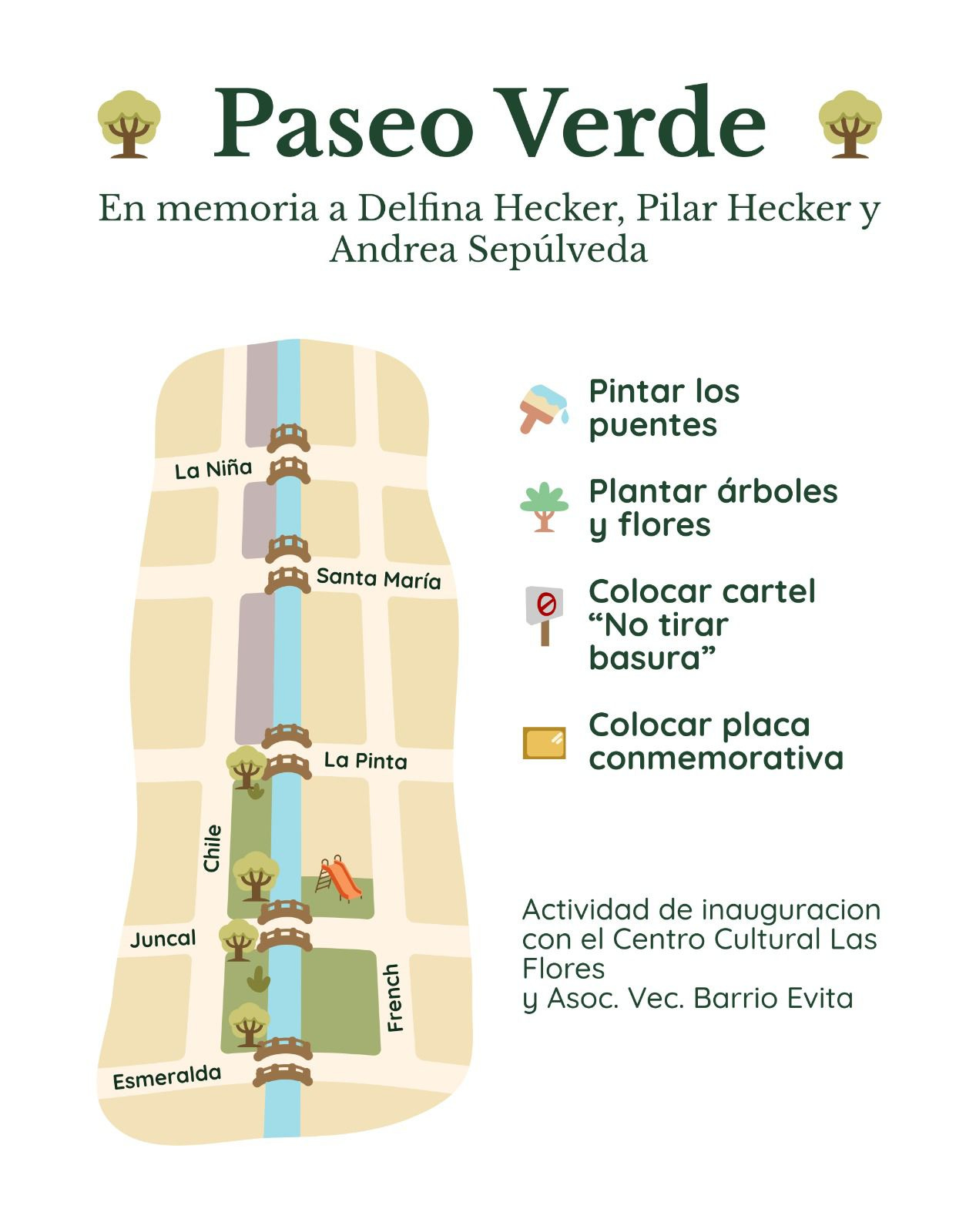 Paseo Verde

En memoria a Delfina Hecker, Pilar Hecker y Andrea Sepúlveda

La Niña
Santa María
La Pinta
Chile
Juncal
French
Esmeralda

Pintar los puentes

Plantar árboles y flores

Colocar cartel “No tirar basura”

Colocar placa conmemorativa

Actividad de inauguracion con el Centro Cultural Las Flores
y Asoc. Vec. Barrio Evita